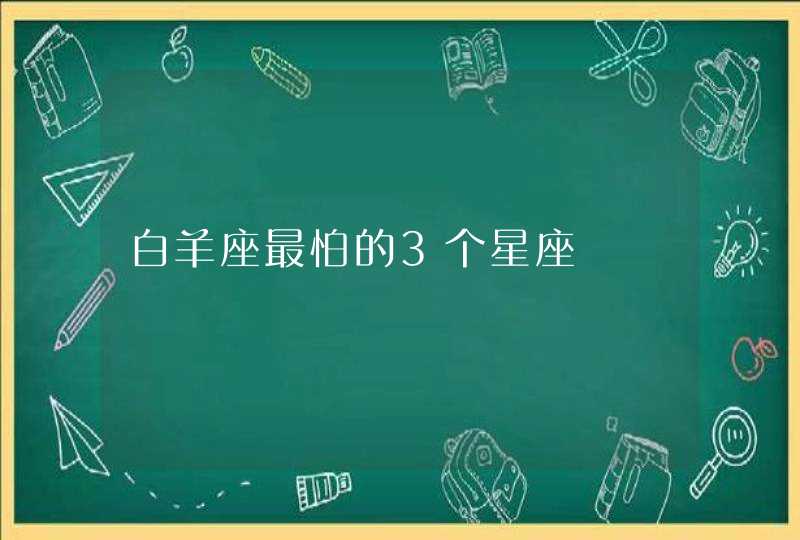 白羊座最怕的3个星座